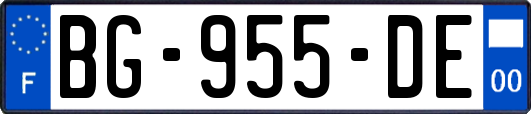 F

BG-955-DE

00